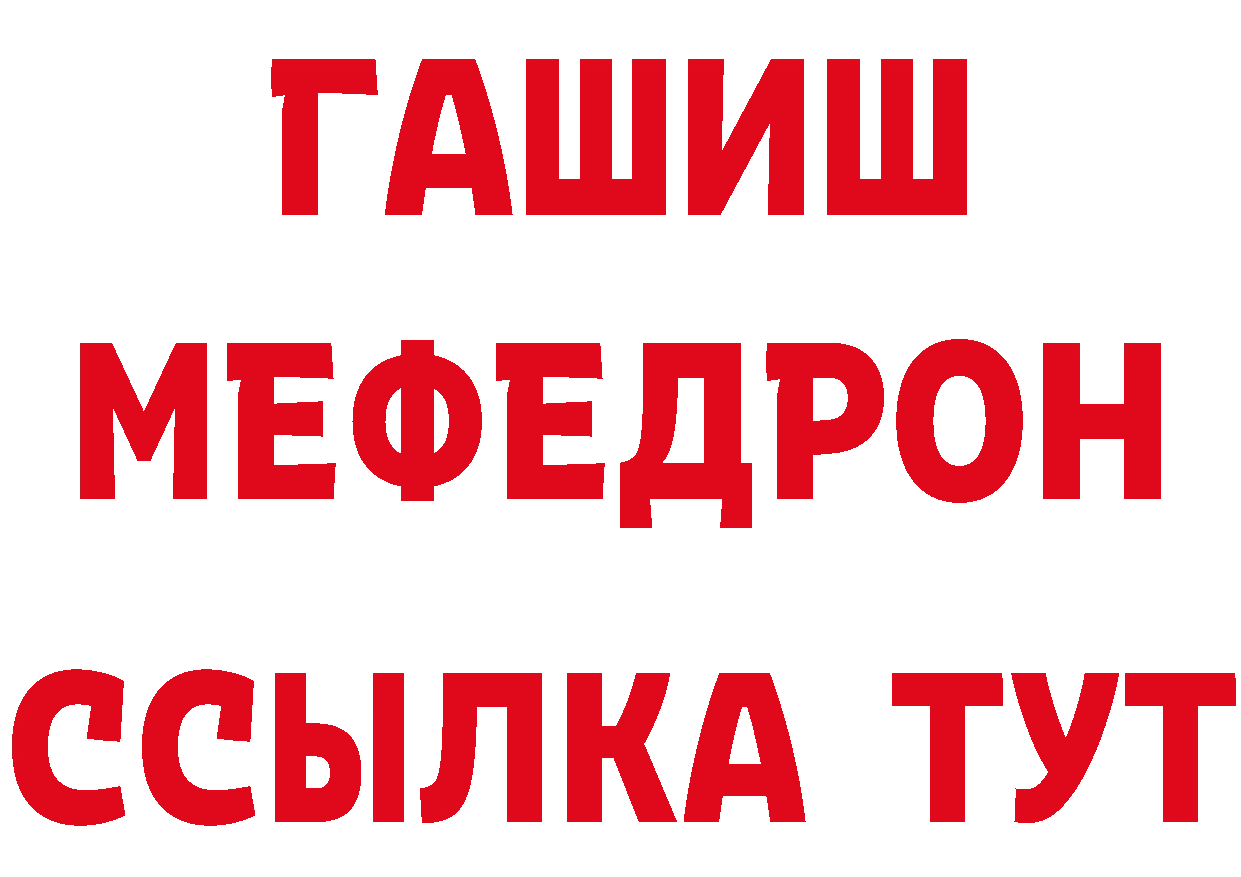 ГАШИШ
МЕФЕДРОН
ССЫЛКА ТУТ